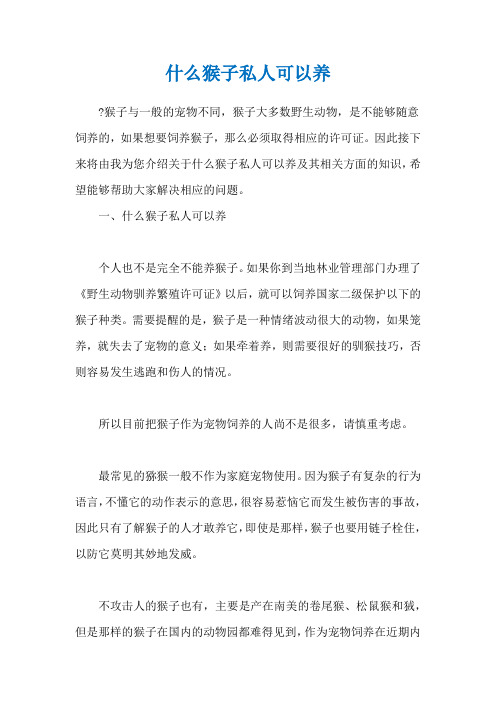 什么猴子私人可以养

?猴子与一般的宠物不同，猴子大多数野生动物，是不能够随意饲养的，如果想要饲养猴子，那么必须取得相应的许可证。因此接下来将由我为您介绍关于什么猴子私人可以养及其相关方面的知识，希望能够帮助大家解决相应的问题。

一、什么猴子私人可以养

个人也不是完全不能养猴子。如果你到当地林业管理部门办理了《野生动物驯养繁殖许可证》以后，就可以饲养国家二级保护以下的猴子种类。需要提醒的是，猴子是一种情绪波动很大的动物，如果笼养，就失去了宠物的意义；如果牵着养，则需要很好的驯猴技巧，否则容易发生逃跑和伤人的情况。

所以目前把猴子作为宠物饲养的人尚不是很多，请慎重考虑。

最常见的猕猴一般不作为家庭宠物使用。因为猴子有复杂的行为语言，不懂它的动作表示的意思，很容易惹恼它而发生被伤害的事故，因此只有了解猴子的人才敢养它，即使是那样，猴子也要用链子栓住，以防它莫明其妙地发威。

不攻击人的猴子也有，主要是产在南美的卷尾猴、松鼠猴和狨，但是那样的猴子在国内的动物园都难得见到，作为宠物饲养在近期内